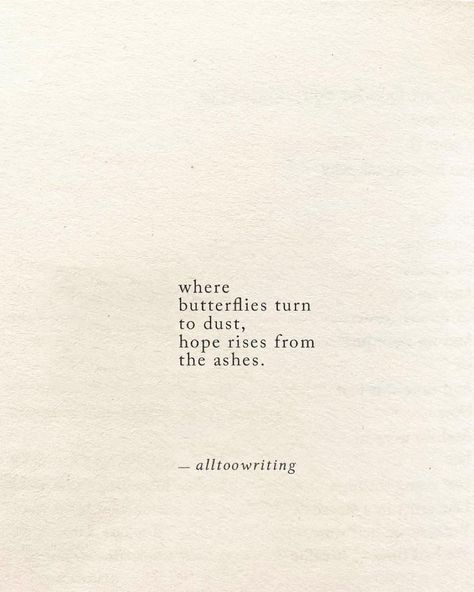 where
butterflies turn
to dust,
hope rises from
the ashes.

— alltoowriting